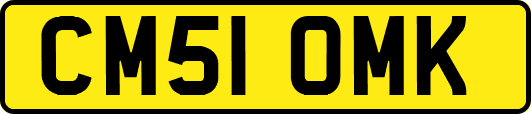 CM51 OMK